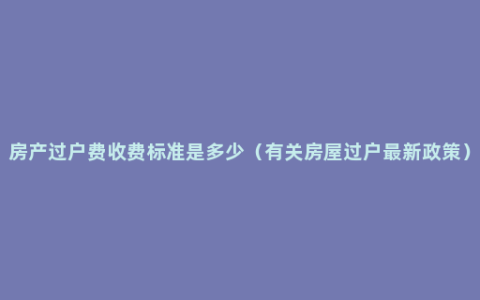 房产过户费收费标准是多少（有关房屋过户最新政策）